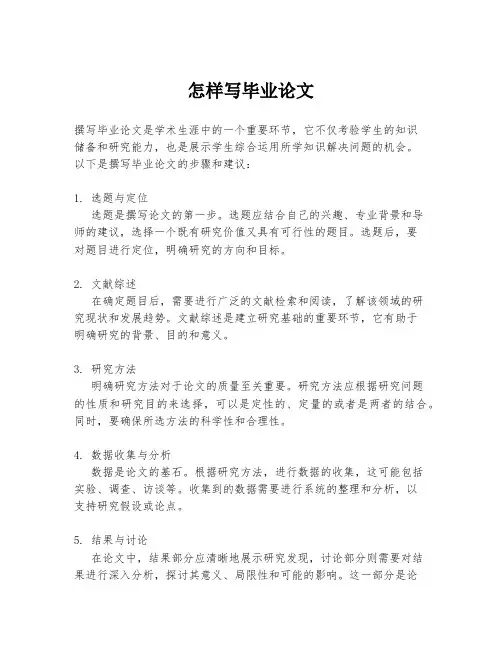 怎样写毕业论文

撰写毕业论文是学术生涯中的一个重要环节，它不仅考验学生的知识储备和研究能力，也是展示学生综合运用所学知识解决问题的机会。以下是撰写毕业论文的步骤和建议：

1. 选题与定位
选题是撰写论文的第一步。选题应结合自己的兴趣、专业背景和导师的建议，选择一个既有研究价值又具有可行性的题目。选题后，要对题目进行定位，明确研究的方向和目标。

2. 文献综述
在确定题目后，需要进行广泛的文献检索和阅读，了解该领域的研究现状和发展趋势。文献综述是建立研究基础的重要环节，它有助于明确研究的背景、目的和意义。

3. 研究方法
明确研究方法对于论文的质量至关重要。研究方法应根据研究问题的性质和研究目的来选择，可以是定性的、定量的或者是两者的结合。同时，要确保所选方法的科学性和合理性。

4. 数据收集与分析
数据是论文的基石。根据研究方法，进行数据的收集，这可能包括实验、调查、访谈等。收集到的数据需要进行系统的整理和分析，以支持研究假设或论点。

5. 结果与讨论
在论文中，结果部分应清晰地展示研究发现，讨论部分则需要对结果进行深入分析，探讨其意义、局限性和可能的影响。这一部分是论